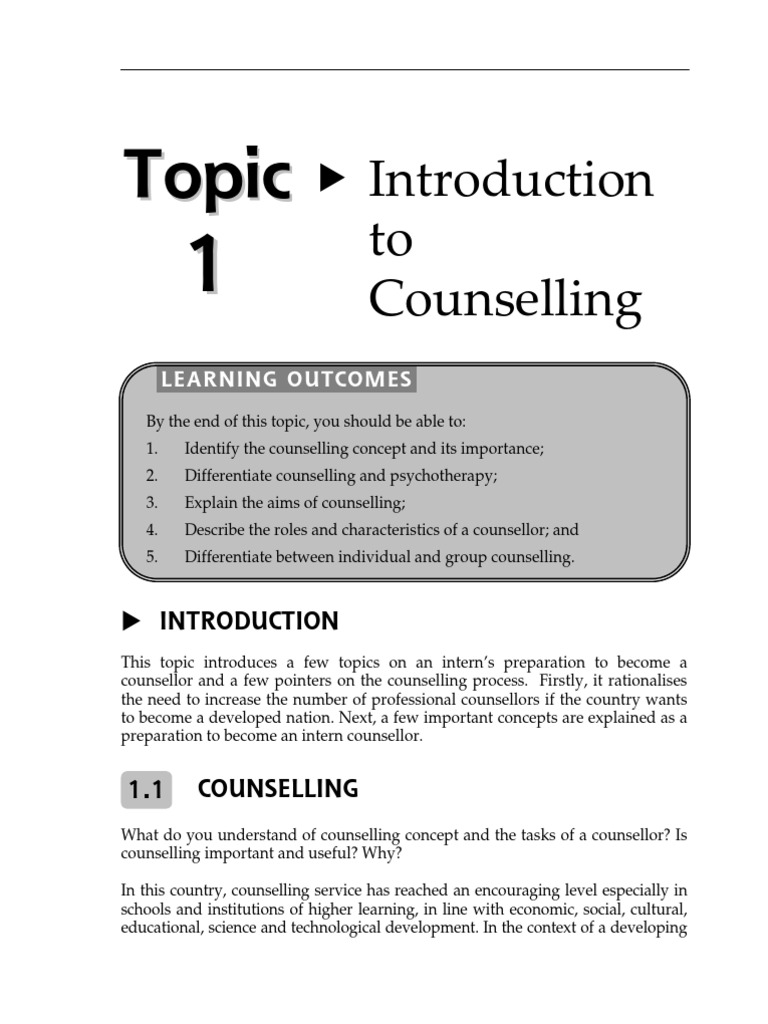 Topic 1 ▶ Introduction to Counselling

LEARNING OUTCOMES

By the end of this topic, you should be able to:

1. Identify the counselling concept and its importance;
2. Differentiate counselling and psychotherapy;
3. Explain the aims of counselling;
4. Describe the roles and characteristics of a counsellor; and
5. Differentiate between individual and group counselling.

▶ INTRODUCTION

This topic introduces a few topics on an intern's preparation to become a counsellor and a few pointers on the counselling process. Firstly, it rationalises the need to increase the number of professional counsellors if the country wants to become a developed nation. Next, a few important concepts are explained as a preparation to become an intern counsellor.

1.1 COUNSELLING

What do you understand of counselling concept and the tasks of a counsellor? Is counselling important and useful? Why?

In this country, counselling service has reached an encouraging level especially in schools and institutions of higher learning, in line with economic, social, cultural, educational, science and technological development. In the context of a developing